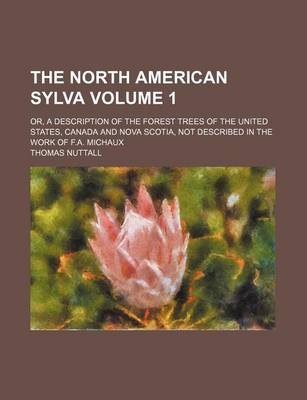 THE NORTH AMERICAN SYLVA VOLUME 1

OR, A DESCRIPTION OF THE FOREST TREES OF THE UNITED STATES, CANADA AND NOVA SCOTIA, NOT DESCRIBED IN THE WORK OF F.A. MICHAUX

THOMAS NUTTALL